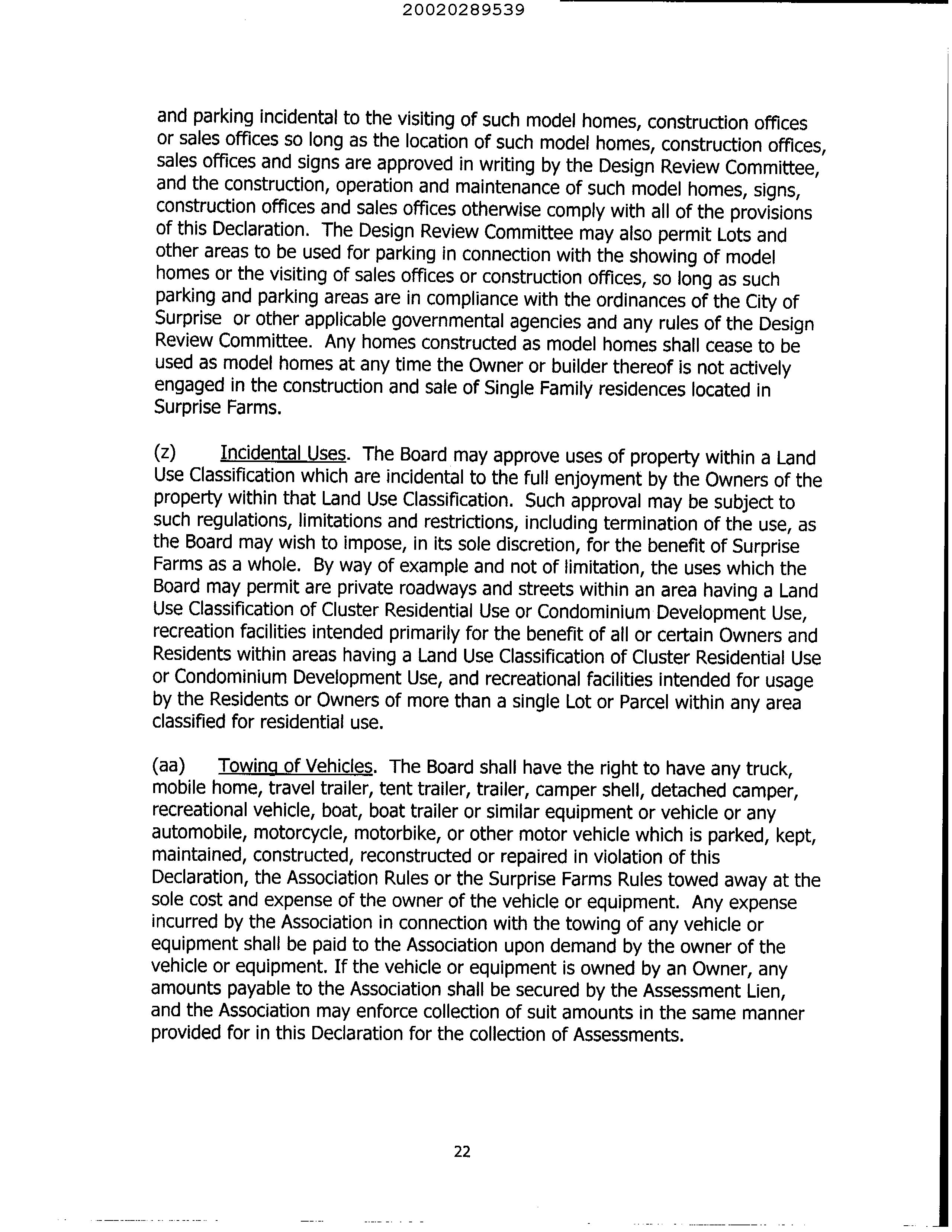 20020289539

and parking incidental to the visiting of such model homes, construction offices or sales offices so long as the location of such model homes, construction offices, sales offices and signs are approved in writing by the Design Review Committee, and the construction, operation and maintenance of such model homes, signs, construction offices and sales offices otherwise comply with all of the provisions of this Declaration. The Design Review Committee may also permit Lots and other areas to be used for parking in connection with the showing of model homes or the visiting of sales offices or construction offices, so long as such parking and parking areas are in compliance with the ordinances of the City of Surprise or other applicable governmental agencies and any rules of the Design Review Committee. Any homes constructed as model homes shall cease to be used as model homes at any time the Owner or builder thereof is not actively engaged in the construction and sale of Single Family residences located in Surprise Farms.

(z) Incidental Uses. The Board may approve uses of property within a Land Use Classification which are incidental to the full enjoyment by the Owners of the property within that Land Use Classification. Such approval may be subject to such regulations, limitations and restrictions, including termination of the use, as the Board may wish to impose, in its sole discretion, for the benefit of Surprise Farms as a whole. By way of example and not of limitation, the uses which the Board may permit are private roadways and streets within an area having a Land Use Classification of Cluster Residential Use or Condominium Development Use, recreation facilities intended primarily for the benefit of all or certain Owners and Residents within areas having a Land Use Classification of Cluster Residential Use or Condominium Development Use, and recreational facilities intended for usage by the Residents or Owners of more than a single Lot or Parcel within any area classified for residential use.

(aa) Towing of Vehicles. The Board shall have the right to have any truck, mobile home, travel trailer, tent trailer, trailer, camper shell, detached camper, recreational vehicle, boat, boat trailer or similar equipment or vehicle or any automobile, motorcycle, motorbike, or other motor vehicle which is parked, kept, maintained, constructed, reconstructed or repaired in violation of this Declaration, the Association Rules or the Surprise Farms Rules towed away at the sole cost and expense of the owner of the vehicle or equipment. Any expense incurred by the Association in connection with the towing of any vehicle or equipment shall be paid to the Association upon demand by the owner of the vehicle or equipment. If the vehicle or equipment is owned by an Owner, any amounts payable to the Association shall be secured by the Assessment Lien, and the Association may enforce collection of suit amounts in the same manner provided for in this Declaration for the collection of Assessments.

22